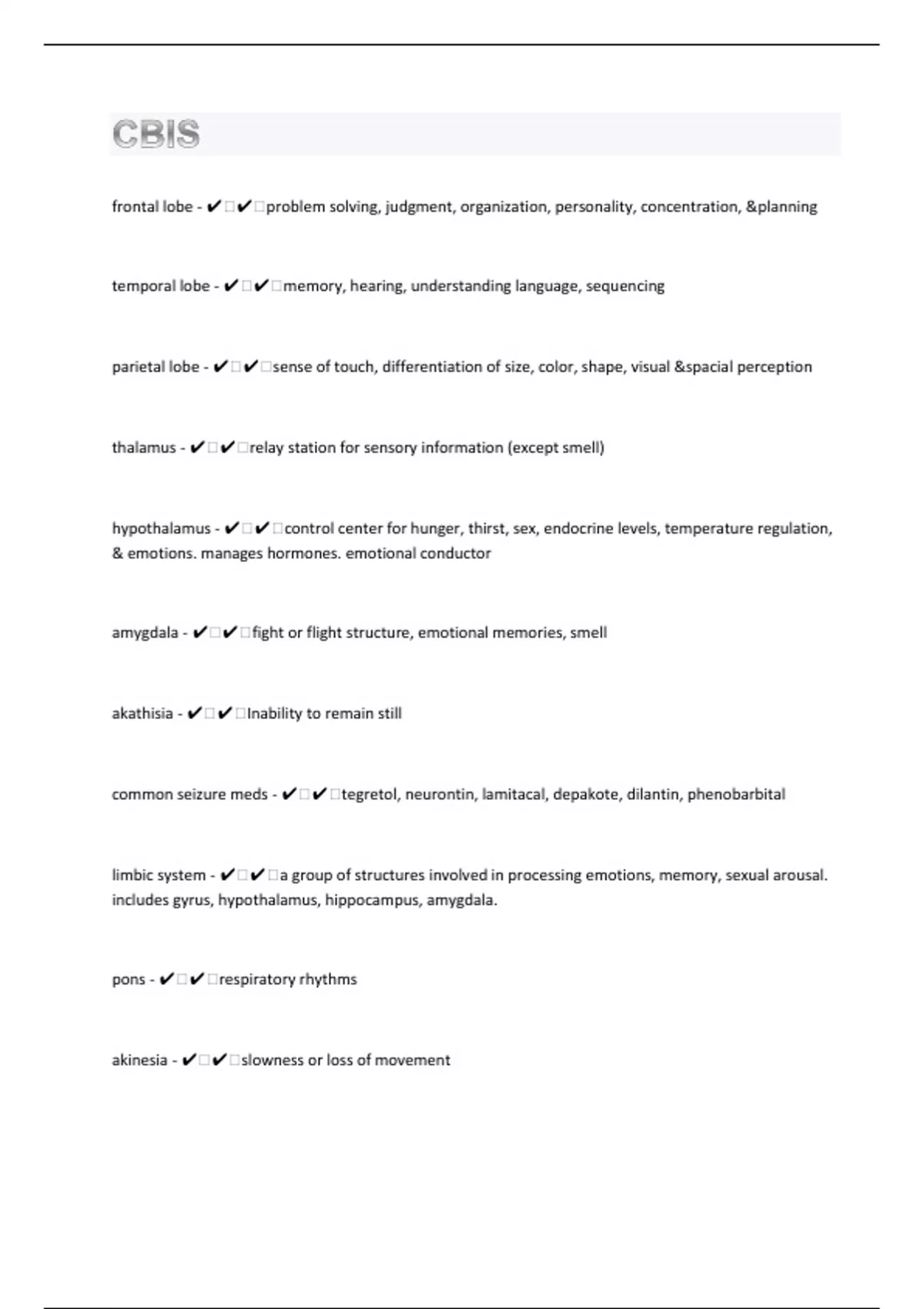 CBIS

frontal lobe - ✔✔problem solving, judgment, organization, personality, concentration, &planning

temporal lobe - ✔✔memory, hearing, understanding language, sequencing

parietal lobe - ✔✔sense of touch, differentiation of size, color, shape, visual &spacial perception

thalamus - ✔✔relay station for sensory information (except smell)

hypothalamus - ✔✔control center for hunger, thirst, sex, endocrine levels, temperature regulation, & emotions. manages hormones. emotional conductor

amygdala - ✔✔fight or flight structure, emotional memories, smell

akathisia - ✔✔Inability to remain still

common seizure meds - ✔✔tegretol, neurontin, lamitacal, depakote, dilantin, phenobarbital

limbic system - ✔✔a group of structures involved in processing emotions, memory, sexual arousal. includes gyrus, hypothalamus, hippocampus, amygdala.

pons - ✔✔respiratory rhythms

akinesia - ✔✔slowness or loss of movement